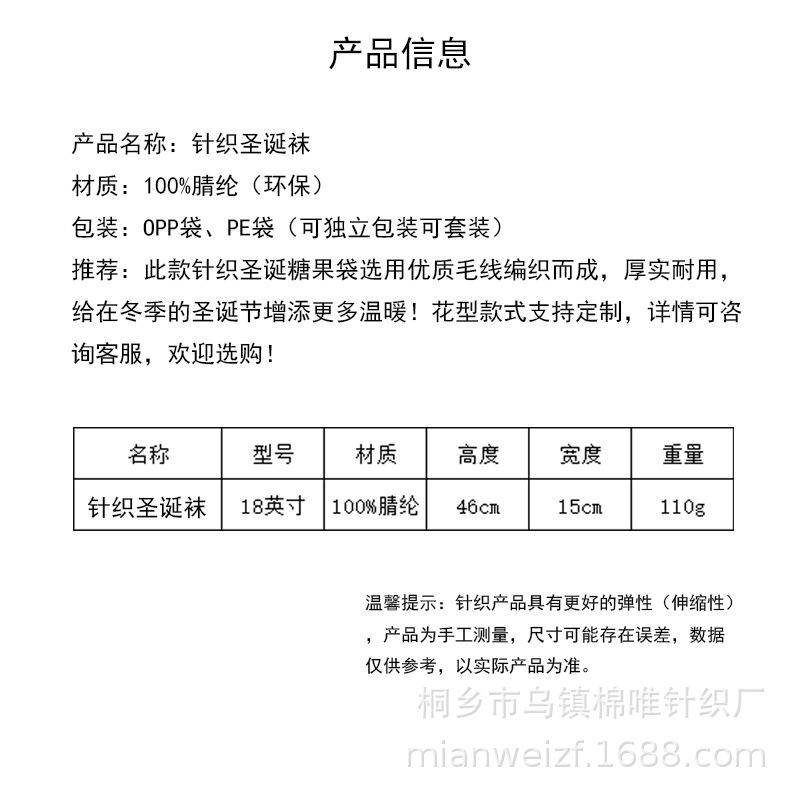 产品信息

产品名称：针织圣诞袜

材质：100%腈纶（环保）

包装：OPP袋、PE袋（可独立包装可套装）

推荐：此款针织圣诞糖果袋选用优质毛线编织而成，厚实耐用，给在冬季的圣诞节增添更多温暖！花型款式支持定制，详情可咨询客服，欢迎选购！

| 名称 | 型号 | 材质 | 高度 | 宽度 | 重量 |
|---|---|---|---|---|---|
| 针织圣诞袜 | 18英寸 | 100%腈纶 | 46cm | 15cm | 110g |

温馨提示：针织产品具有更好的弹性（伸缩性），产品为手工测量，尺寸可能存在误差，数据仅供参考，以实际产品为准。

桐乡市乌镇棉唯针织厂
mianweizf.1688.com